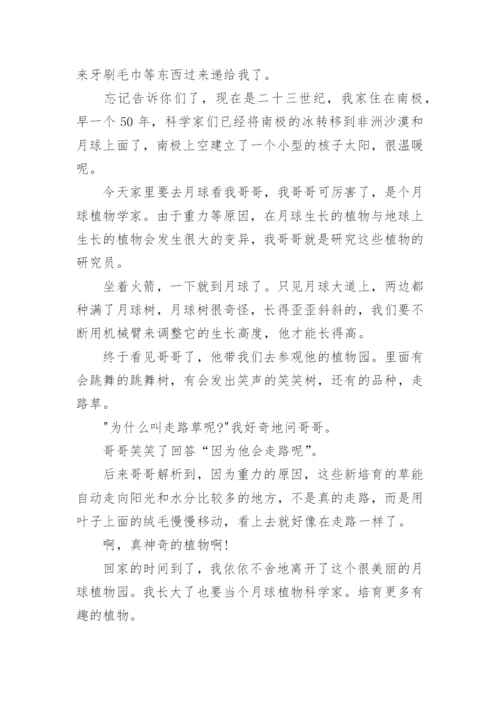 来牙刷毛巾等东西过来递给我了。

忘记告诉你们了，现在是二十三世纪，我家住在南极，早一个 50 年，科学家们已经将南极的冰转移到非洲沙漠和月球上面了，南极上空建立了一个小型的核子太阳，很温暖呢。

今天家里要去月球看我哥哥，我哥哥可厉害了，是个月球植物学家。由于重力等原因，在月球生长的植物与地球上生长的植物会发生很大的变异，我哥哥就是研究这些植物的研究员。

坐着火箭，一下就到月球了。只见月球大道上，两边都种满了月球树，月球树很奇怪，长得歪歪斜斜的，我们要不断用机械臂来调整它的生长高度，他才能长得高。

终于看见哥哥了，他带我们去参观他的植物园。里面有会跳舞的跳舞树，有会发出笑声的笑笑树，还有的品种，走路草。

"为什么叫走路草呢?"我好奇地问哥哥。

哥哥笑笑了回答“因为他会走路呢”。

后来哥哥解析到，因为重力的原因，这些新培育的草能自动走向阳光和水分比较多的地方，不是真的走路，而是用叶子上面的绒毛慢慢移动，看上去就好像在走路一样了。

啊，真神奇的植物啊!

回家的时间到了，我依依不舍地离开了这个很美丽的月球植物园。我长大了也要当个月球植物科学家。培育更多有趣的植物。